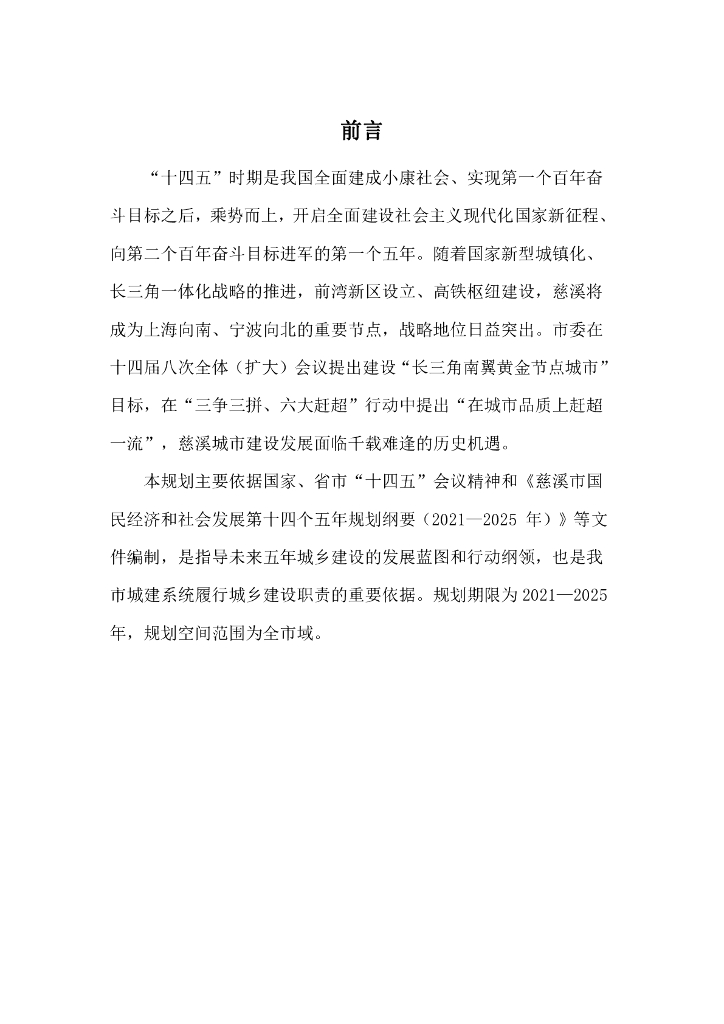 前言

“十四五”时期是我国全面建成小康社会、实现第一个百年奋斗目标之后，乘势而上，开启全面建设社会主义现代化国家新征程、向第二个百年奋斗目标进军的第一个五年。随着国家新型城镇化、长三角一体化战略的推进，前湾新区设立、高铁枢纽建设，慈溪将成为上海向南、宁波向北的重要节点，战略地位日益突出。市委在十四届八次全体（扩大）会议提出建设“长三角南翼黄金节点城市”目标，在“三争三拼、六大赶超”行动中提出“在城市品质上赶超一流”，慈溪城市建设发展面临千载难逢的历史机遇。

本规划主要依据国家、省市“十四五”会议精神和《慈溪市国民经济和社会发展第十四个五年规划纲要（2021—2025 年）》等文件编制，是指导未来五年城乡建设的发展蓝图和行动纲领，也是我市城建系统履行城乡建设职责的重要依据。规划期限为 2021—2025 年，规划空间范围为全市域。